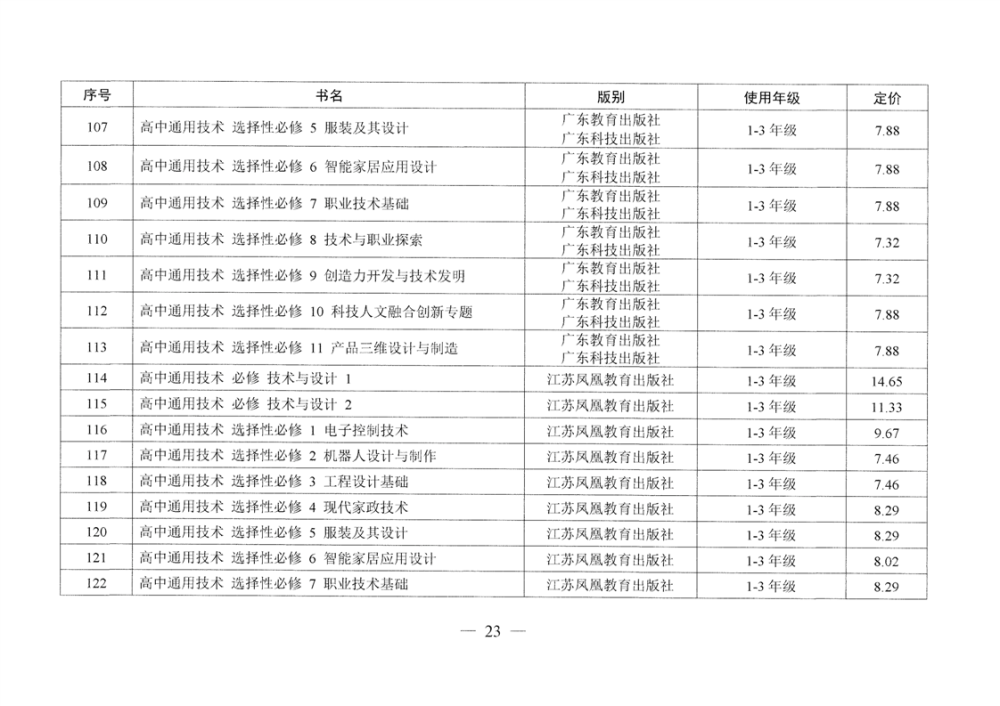 | 序号 | 书名 | 版别 | 使用年级 | 定价 |
|---|---|---|---|---|
| 107 | 高中通用技术 选择性必修 5 服装及其设计 | 广东教育出版社 广东科技出版社 | 1-3 年级 | 7.88 |
| 108 | 高中通用技术 选择性必修 6 智能家居应用设计 | 广东教育出版社 广东科技出版社 | 1-3 年级 | 7.88 |
| 109 | 高中通用技术 选择性必修 7 职业技术基础 | 广东教育出版社 广东科技出版社 | 1-3 年级 | 7.88 |
| 110 | 高中通用技术 选择性必修 8 技术与职业探索 | 广东教育出版社 广东科技出版社 | 1-3 年级 | 7.32 |
| 111 | 高中通用技术 选择性必修 9 创造力开发与技术发明 | 广东教育出版社 广东科技出版社 | 1-3 年级 | 7.32 |
| 112 | 高中通用技术 选择性必修 10 科技人文融合创新专题 | 广东教育出版社 广东科技出版社 | 1-3 年级 | 7.88 |
| 113 | 高中通用技术 选择性必修 11 产品三维设计与制造 | 广东教育出版社 广东科技出版社 | 1-3 年级 | 7.88 |
| 114 | 高中通用技术 必修 技术与设计 1 | 江苏凤凰教育出版社 | 1-3 年级 | 14.65 |
| 115 | 高中通用技术 必修 技术与设计 2 | 江苏凤凰教育出版社 | 1-3 年级 | 11.33 |
| 116 | 高中通用技术 选择性必修 1 电子控制技术 | 江苏凤凰教育出版社 | 1-3 年级 | 9.67 |
| 117 | 高中通用技术 选择性必修 2 机器人设计与制作 | 江苏凤凰教育出版社 | 1-3 年级 | 7.46 |
| 118 | 高中通用技术 选择性必修 3 工程设计基础 | 江苏凤凰教育出版社 | 1-3 年级 | 7.46 |
| 119 | 高中通用技术 选择性必修 4 现代家政技术 | 江苏凤凰教育出版社 | 1-3 年级 | 8.29 |
| 120 | 高中通用技术 选择性必修 5 服装及其设计 | 江苏凤凰教育出版社 | 1-3 年级 | 8.29 |
| 121 | 高中通用技术 选择性必修 6 智能家居应用设计 | 江苏凤凰教育出版社 | 1-3 年级 | 8.02 |
| 122 | 高中通用技术 选择性必修 7 职业技术基础 | 江苏凤凰教育出版社 | 1-3 年级 | 8.29 |

— 23 —